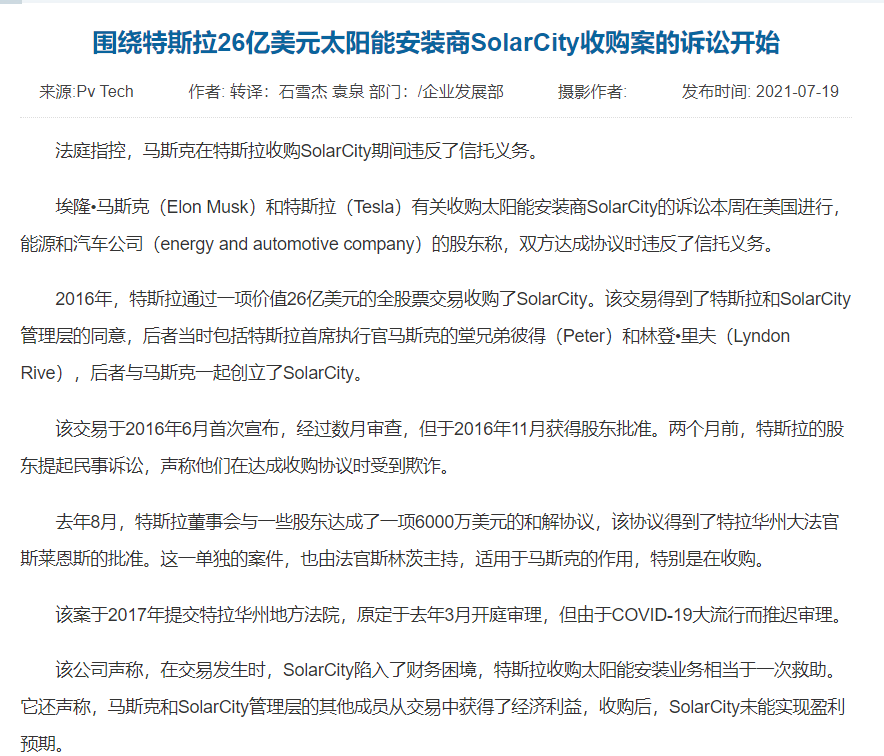 围绕特斯拉26亿美元太阳能安装商SolarCity收购案的诉讼开始

来源:Pv Tech　　作者: 转译：石雪杰 袁泉 部门：/企业发展部　　摄影作者:　　发布时间: 2021-07-19

法庭指控，马斯克在特斯拉收购SolarCity期间违反了信托义务。

埃隆•马斯克（Elon Musk）和特斯拉（Tesla）有关收购太阳能安装商SolarCity的诉讼本周在美国进行，能源和汽车公司（energy and automotive company）的股东称，双方达成协议时违反了信托义务。

2016年，特斯拉通过一项价值26亿美元的全股票交易收购了SolarCity。该交易得到了特斯拉和SolarCity管理层的同意，后者当时包括特斯拉首席执行官马斯克的堂兄弟彼得（Peter）和林登•里夫（Lyndon Rive），后者与马斯克一起创立了SolarCity。

该交易于2016年6月首次宣布，经过数月审查，但于2016年11月获得股东批准。两个月前，特斯拉的股东提起民事诉讼，声称他们在达成收购协议时受到欺诈。

去年8月，特斯拉董事会与一些股东达成了一项6000万美元的和解协议，该协议得到了特拉华州大法官斯莱恩斯的批准。这一单独的案件，也由法官斯林茨主持，适用于马斯克的作用，特别是在收购。

该案于2017年提交特拉华州地方法院，原定于去年3月开庭审理，但由于COVID-19大流行而推迟审理。

该公司声称，在交易发生时，SolarCity陷入了财务困境，特斯拉收购太阳能安装业务相当于一次救助。它还声称，马斯克和SolarCity管理层的其他成员从交易中获得了经济利益，收购后，SolarCity未能实现盈利预期。